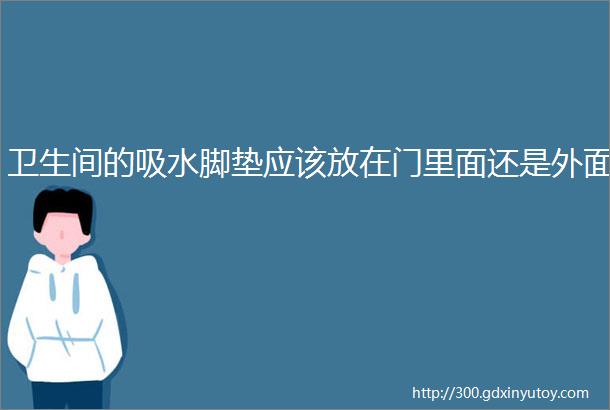 卫生间的吸水脚垫应该放在门里面还是外面

http://300.gdxinyutoy.com